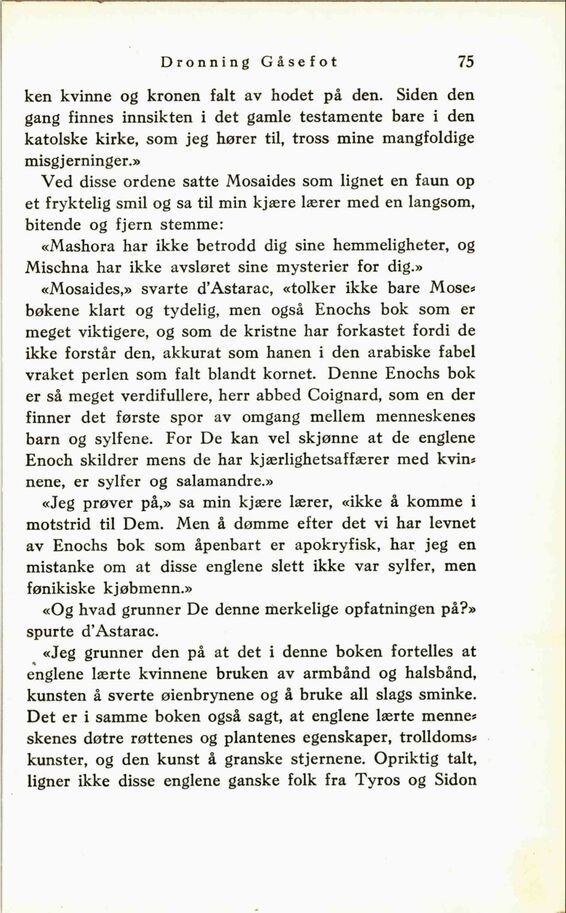 Dronning Gåsefot 75

ken kvinne og kronen falt av hodet på den. Siden den gang finnes innsikten i det gamle testamente bare i den katolske kirke, som jeg hører til, tross mine mangfoldige misgjerninger.»

Ved disse ordene satte Mosaides som lignet en faun op et fryktelig smil og sa til min kjære lærer med en langsom, bitende og fjern stemme:

«Mashora har ikke betrodd dig sine hemmeligheter, og Mischna har ikke avsløret sine mysterier for dig.»

«Mosaides,» svarte d'Astarac, «tolker ikke bare Mosebøkene klart og tydelig, men også Enochs bok som er meget viktigere, og som de kristne har forkastet fordi de ikke forstår den, akkurat som hanen i den arabiske fabel vraket perlen som falt blandt kornet. Denne Enochs bok er så meget verdifullere, herr abbed Coignard, som en der finner det første spor av omgang mellem menneskenes barn og sylfene. For De kan vel skjønne at de englene Enoch skildrer mens de har kjærlighetsaffærer med kvinnene, er sylfer og salamandre.»

«Jeg prøver på,» sa min kjære lærer, «ikke å komme i motstrid til Dem. Men å dømme efter det vi har levnet av Enochs bok som åpenbart er apokryfisk, har jeg en mistanke om at disse englene slett ikke var sylfer, men fønikiske kjøbmenn.»

«Og hvad grunner De denne merkelige opfatningen på?» spurte d'Astarac.

«Jeg grunner den på at det i denne boken fortelles at englene lærte kvinnene bruken av armbånd og halsbånd, kunsten å sverte øienbrynene og å bruke all slags sminke. Det er i samme boken også sagt, at englene lærte menneskenes døtre røttenes og plantenes egenskaper, trolldomskunster, og den kunst å granske stjernene. Opriktig talt, ligner ikke disse englene ganske folk fra Tyros og Sidon